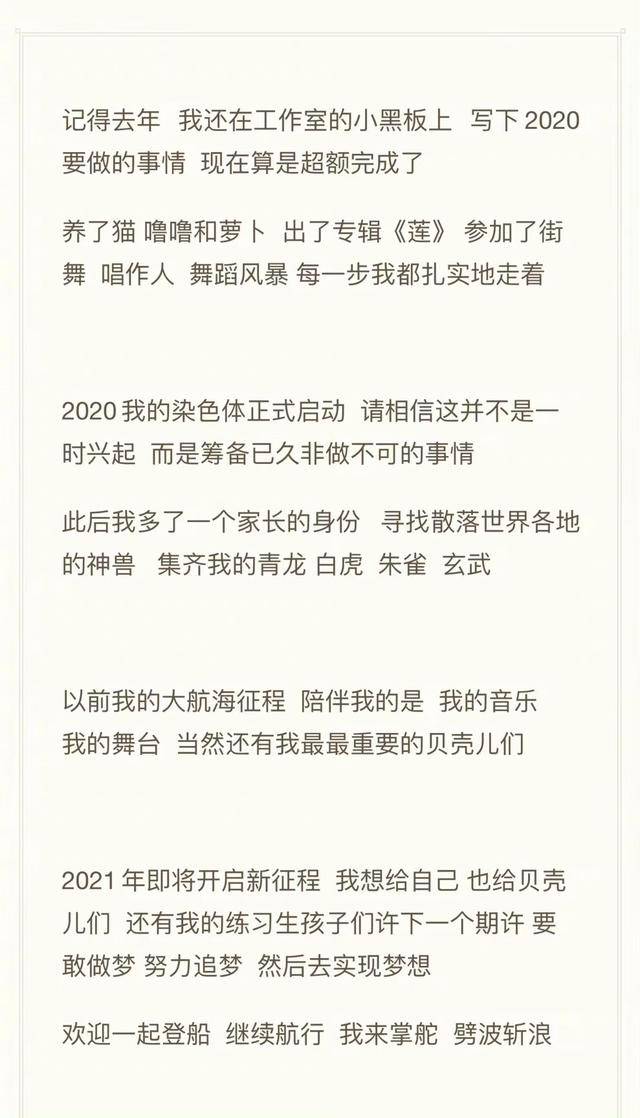 记得去年 我还在工作室的小黑板上 写下 2020 要做的事情 现在算是超额完成了

养了猫 噜噜和萝卜 出了专辑《莲》 参加了街舞 唱作人 舞蹈风暴 每一步我都扎实地走着

2020 我的染色体正式启动 请相信这并不是一时兴起 而是筹备已久非做不可的事情

此后我多了一个家长的身份 寻找散落世界各地的神兽 集齐我的青龙 白虎 朱雀 玄武

以前我的大航海征程 陪伴我的是 我的音乐 我的舞台 当然还有我最最重要的贝壳儿们

2021 年即将开启新征程 我想给自己 也给贝壳儿们 还有我的练习生孩子们许下一个期许 要敢做梦 努力追梦 然后去实现梦想

欢迎一起登船 继续航行 我来掌舵 劈波斩浪